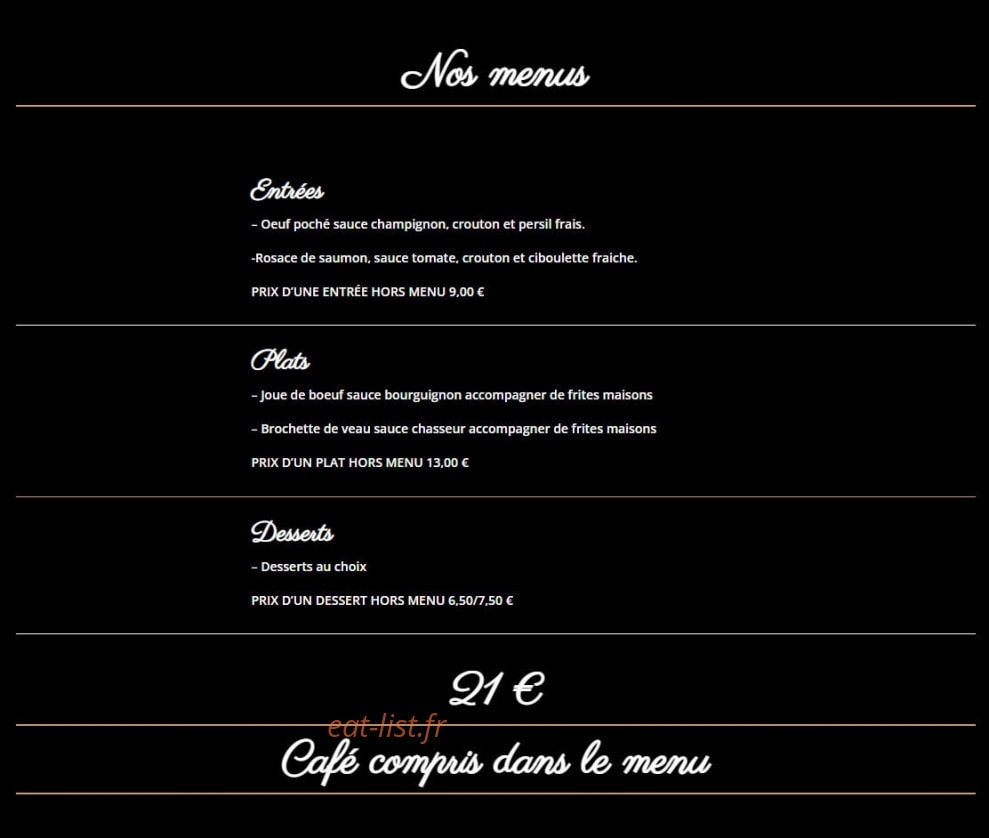 Nos menus

Entrées

– Oeuf poché sauce champignon, crouton et persil frais.

-Rosace de saumon, sauce tomate, crouton et ciboulette fraiche.

PRIX D'UNE ENTRÉE HORS MENU 9,00 €

Plats

– Joue de boeuf sauce bourguignon accompagner de frites maisons

– Brochette de veau sauce chasseur accompagner de frites maisons

PRIX D'UN PLAT HORS MENU 13,00 €

Desserts

– Desserts au choix

PRIX D'UN DESSERT HORS MENU 6,50/7,50 €

21 €

eat-list.fr

Café compris dans le menu